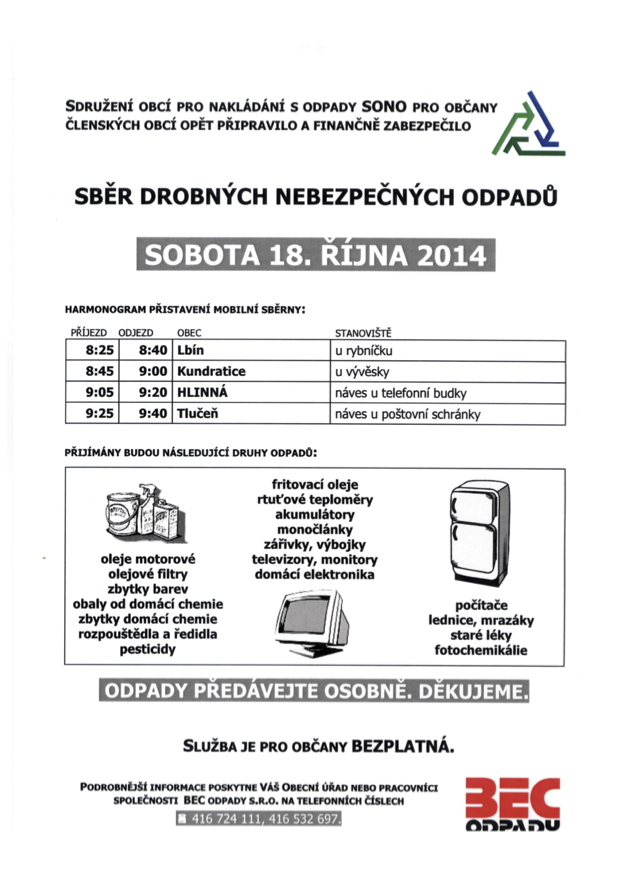 SDRUŽENÍ OBCÍ PRO NAKLÁDÁNÍ S ODPADY SONO PRO OBČANY ČLENSKÝCH OBCÍ OPĚT PŘIPRAVILO A FINANČNĚ ZABEZPEČILO

SBĚR DROBNÝCH NEBEZPEČNÝCH ODPADŮ

SOBOTA 18. ŘÍJNA 2014

HARMONOGRAM PŘISTAVENÍ MOBILNÍ SBĚRNY:

| PŘÍJEZD | ODJEZD | OBEC | STANOVIŠTĚ |
|---|---|---|---|
| 8:25 | 8:40 | Lbín | u rybníčku |
| 8:45 | 9:00 | Kundratice | u vývěsky |
| 9:05 | 9:20 | HLINNÁ | náves u telefonní budky |
| 9:25 | 9:40 | Tlučeň | náves u poštovní schránky |

PŘIJÍMÁNY BUDOU NÁSLEDUJÍCÍ DRUHY ODPADŮ:

oleje motorové
olejové filtry
zbytky barev
obaly od domácí chemie
zbytky domácí chemie
rozpouštědla a ředidla
pesticidy

fritovací oleje
rtuťové teploměry
akumulátory
monočlánky
zářivky, výbojky
televizory, monitory
domácí elektronika

počítače
lednice, mrazáky
staré léky
fotochemikálie

ODPADY PŘEDÁVEJTE OSOBNĚ. DĚKUJEME.

SLUŽBA JE PRO OBČANY BEZPLATNÁ.

PODROBNĚJŠÍ INFORMACE POSKYTNE VÁŠ OBECNÍ ÚŘAD NEBO PRACOVNÍCI SPOLEČNOSTI BEC ODPADY S.R.O. NA TELEFONNÍCH ČÍSLECH

416 724 111, 416 532 697.

BEC ODPADY